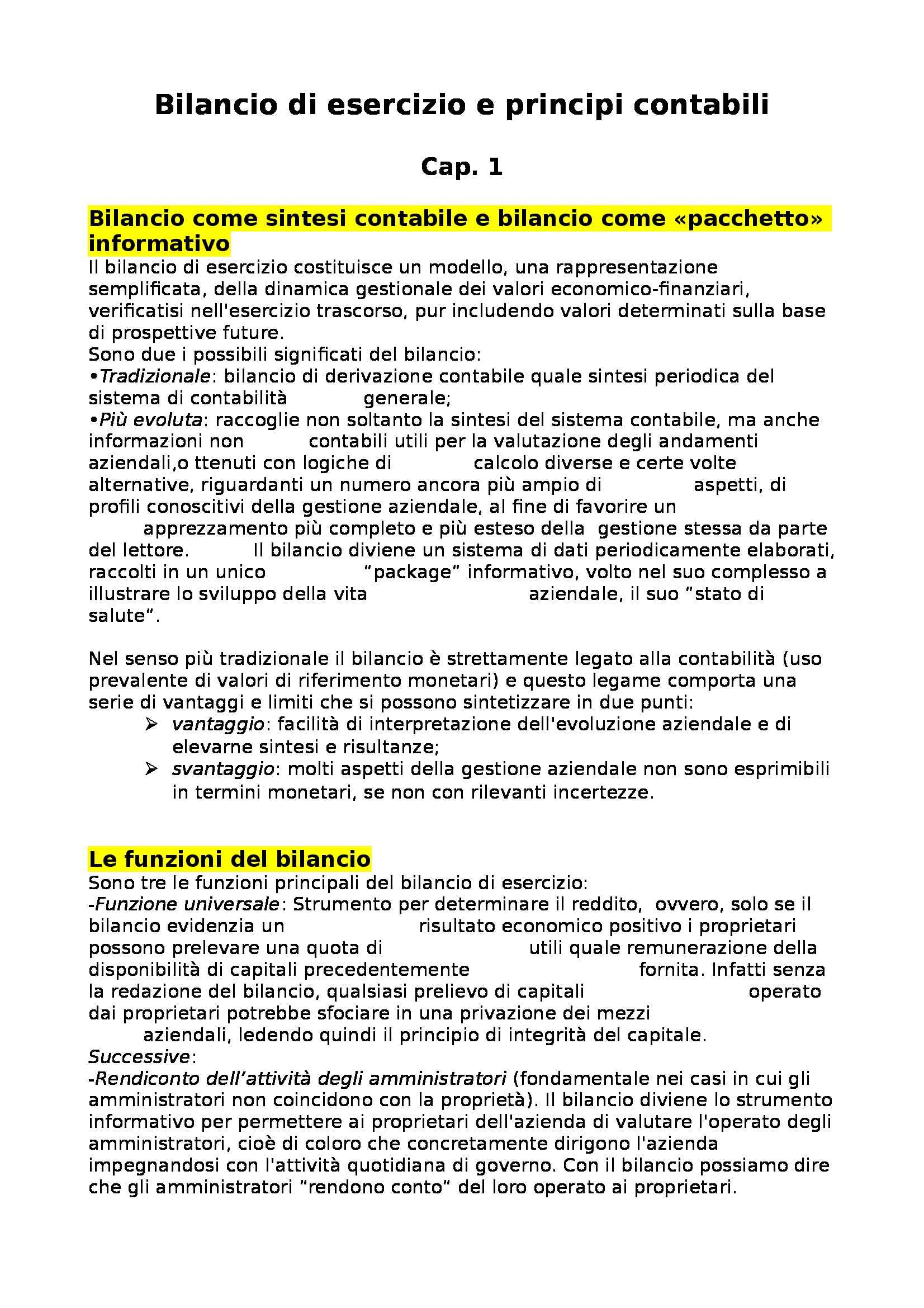 Bilancio di esercizio e principi contabili

Cap. 1

Bilancio come sintesi contabile e bilancio come «pacchetto» informativo

Il bilancio di esercizio costituisce un modello, una rappresentazione semplificata, della dinamica gestionale dei valori economico-finanziari, verificatisi nell'esercizio trascorso, pur includendo valori determinati sulla base di prospettive future.
Sono due i possibili significati del bilancio:
•Tradizionale: bilancio di derivazione contabile quale sintesi periodica del sistema di contabilità generale;
•Più evoluta: raccoglie non soltanto la sintesi del sistema contabile, ma anche informazioni non contabili utili per la valutazione degli andamenti aziendali,o ttenuti con logiche di calcolo diverse e certe volte alternative, riguardanti un numero ancora più ampio di aspetti, di profili conoscitivi della gestione aziendale, al fine di favorire un apprezzamento più completo e più esteso della gestione stessa da parte del lettore. Il bilancio diviene un sistema di dati periodicamente elaborati, raccolti in un unico "package" informativo, volto nel suo complesso a illustrare lo sviluppo della vita aziendale, il suo "stato di salute".

Nel senso più tradizionale il bilancio è strettamente legato alla contabilità (uso prevalente di valori di riferimento monetari) e questo legame comporta una serie di vantaggi e limiti che si possono sintetizzare in due punti:
➢ vantaggio: facilità di interpretazione dell'evoluzione aziendale e di elevarne sintesi e risultanze;
➢ svantaggio: molti aspetti della gestione aziendale non sono esprimibili in termini monetari, se non con rilevanti incertezze.

Le funzioni del bilancio

Sono tre le funzioni principali del bilancio di esercizio:
-Funzione universale: Strumento per determinare il reddito, ovvero, solo se il bilancio evidenzia un risultato economico positivo i proprietari possono prelevare una quota di utili quale remunerazione della disponibilità di capitali precedentemente fornita. Infatti senza la redazione del bilancio, qualsiasi prelievo di capitali operato dai proprietari potrebbe sfociare in una privazione dei mezzi aziendali, ledendo quindi il principio di integrità del capitale.
Successive:
-Rendiconto dell'attività degli amministratori (fondamentale nei casi in cui gli amministratori non coincidono con la proprietà). Il bilancio diviene lo strumento informativo per permettere ai proprietari dell'azienda di valutare l'operato degli amministratori, cioè di coloro che concretamente dirigono l'azienda impegnandosi con l'attività quotidiana di governo. Con il bilancio possiamo dire che gli amministratori "rendono conto" del loro operato ai proprietari.